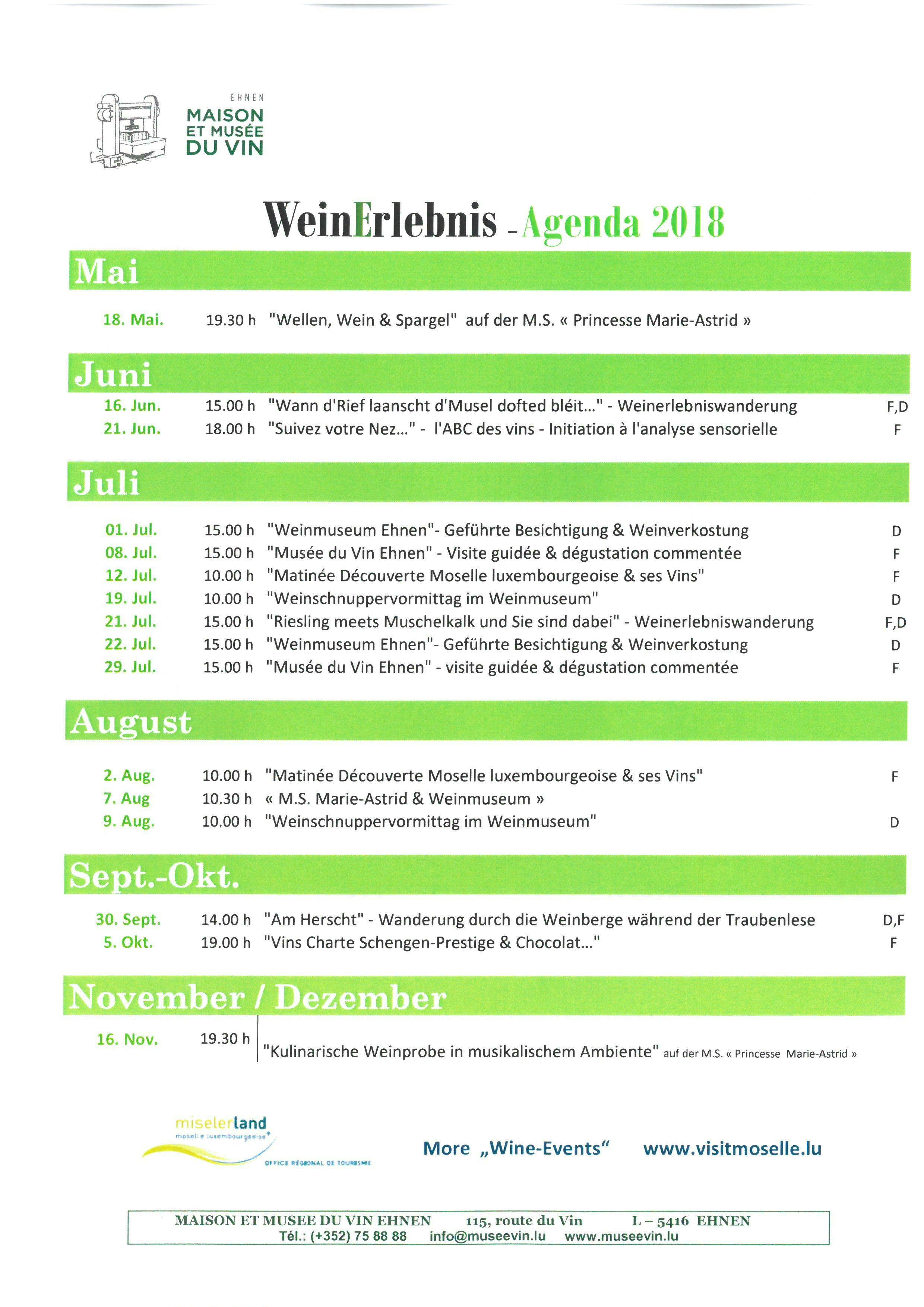 EHNEN
MAISON
ET MUSÉE
DU VIN

WeinErlebnis - Agenda 2018

Mai

18. Mai. 19.30 h "Wellen, Wein & Spargel" auf der M.S. « Princesse Marie-Astrid »

Juni

16. Jun. 15.00 h "Wann d'Rief laanscht d'Musel dofted bléit..." - Weinerlebniswanderung F,D
21. Jun. 18.00 h "Suivez votre Nez..." - l'ABC des vins - Initiation à l'analyse sensorielle F

Juli

01. Jul. 15.00 h "Weinmuseum Ehnen"- Geführte Besichtigung & Weinverkostung D
08. Jul. 15.00 h "Musée du Vin Ehnen" - Visite guidée & dégustation commentée F
12. Jul. 10.00 h "Matinée Découverte Moselle luxembourgeoise & ses Vins" F
19. Jul. 10.00 h "Weinschnuppervormittag im Weinmuseum" D
21. Jul. 15.00 h "Riesling meets Muschelkalk und Sie sind dabei" - Weinerlebniswanderung F,D
22. Jul. 15.00 h "Weinmuseum Ehnen"- Geführte Besichtigung & Weinverkostung D
29. Jul. 15.00 h "Musée du Vin Ehnen" - visite guidée & dégustation commentée F

August

2. Aug. 10.00 h "Matinée Découverte Moselle luxembourgeoise & ses Vins" F
7. Aug 10.30 h « M.S. Marie-Astrid & Weinmuseum »
9. Aug. 10.00 h "Weinschnuppervormittag im Weinmuseum" D

Sept.-Okt.

30. Sept. 14.00 h "Am Herscht" - Wanderung durch die Weinberge während der Traubenlese D,F
5. Okt. 19.00 h "Vins Charte Schengen-Prestige & Chocolat..." F

November / Dezember

16. Nov. 19.30 h "Kulinarische Weinprobe in musikalischem Ambiente" auf der M.S. « Princesse Marie-Astrid »

miselerland
moselle luxembourgeoise
OFFICE RÉGIONAL DE TOURISME

More „Wine-Events“ www.visitmoselle.lu

MAISON ET MUSEE DU VIN EHNEN 115, route du Vin L – 5416 EHNEN
Tél.: (+352) 75 88 88 info@museevin.lu www.museevin.lu